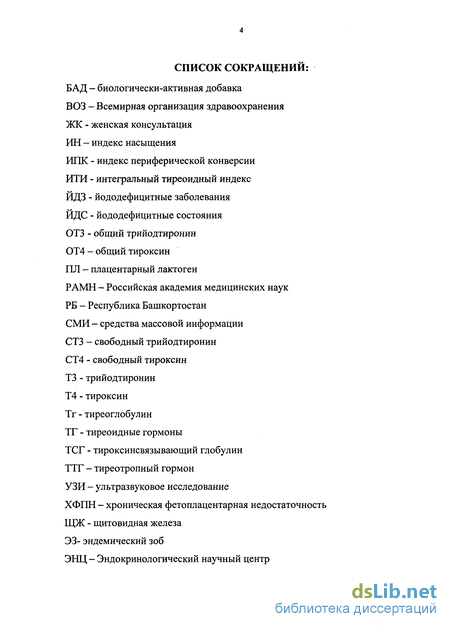 4

СПИСОК СОКРАЩЕНИЙ:

БАД – биологически-активная добавка

ВОЗ – Всемирная организация здравоохранения

ЖК - женская консультация

ИН – индекс насыщения

ИПК - индекс периферической конверсии

ИТИ - интегральный тиреоидный индекс

ЙДЗ - йододефицитные заболевания

ЙДС - йододефицитные состояния

ОТ3 - общий трийодтиронин

ОТ4 – общий тироксин

ПЛ – плацентарный лактоген

РАМН – Российская академия медицинских наук

РБ – Республика Башкортостан

СМИ – средства массовой информации

СТ3 – свободный трийодтиронин

СТ4 - свободный тироксин

Т3 - трийодтиронин

Т4 - тироксин

Тг - тиреоглобулин

ТГ - тиреоидные гормоны

ТСГ - тироксинсвязывающий глобулин

ТТГ – тиреотропный гормон

УЗИ – ультразвуковое исследование

ХФПН – хроническая фетоплацентарная недостаточность

ЩЖ - щитовидная железа

ЭЗ- эндемический зоб

ЭНЦ – Эндокринологический научный центр

dsLib.net
библиотека диссертаций